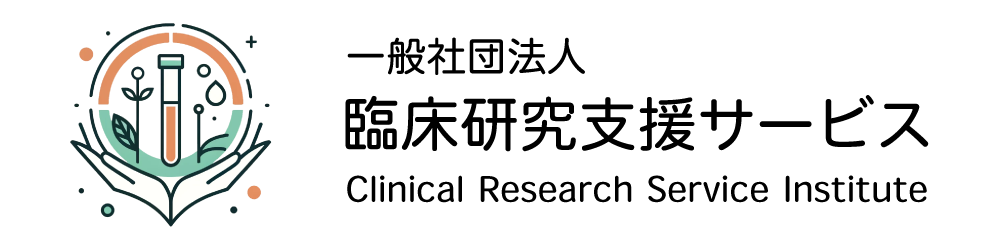 一般社団法人
臨床研究支援サービス
Clinical Research Service Institute